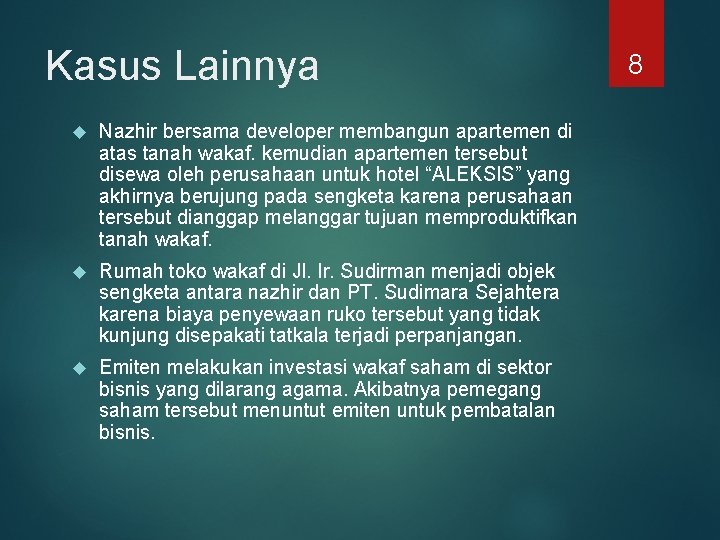 Kasus Lainnya

8

Nazhir bersama developer membangun apartemen di atas tanah wakaf. kemudian apartemen tersebut disewa oleh perusahaan untuk hotel “ALEKSIS” yang akhirnya berujung pada sengketa karena perusahaan tersebut dianggap melanggar tujuan memproduktifkan tanah wakaf.

Rumah toko wakaf di Jl. Ir. Sudirman menjadi objek sengketa antara nazhir dan PT. Sudimara Sejahtera karena biaya penyewaan ruko tersebut yang tidak kunjung disepakati tatkala terjadi perpanjangan.

Emiten melakukan investasi wakaf saham di sektor bisnis yang dilarang agama. Akibatnya pemegang saham tersebut menuntut emiten untuk pembatalan bisnis.